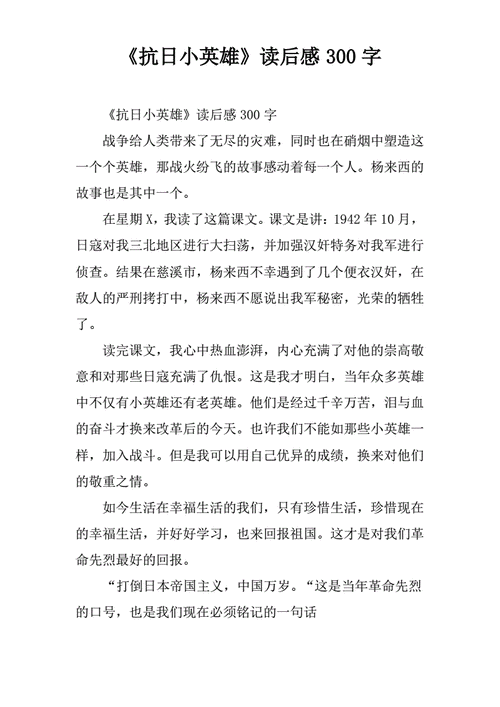 《抗日小英雄》读后感 300 字

《抗日小英雄》读后感 300 字

战争给人类带来了无尽的灾难，同时也在硝烟中塑造这一个个英雄，那战火纷飞的故事感动着每一个人。杨来西的故事也是其中一个。

在星期 X，我读了这篇课文。课文是讲：1942 年 10 月，日寇对我三北地区进行大扫荡，并加强汉奸特务对我军进行侦查。结果在慈溪市，杨来西不幸遇到了几个便衣汉奸，在敌人的严刑拷打中，杨来西不愿说出我军秘密，光荣的牺牲了。

读完课文，我心中热血澎湃，内心充满了对他的崇高敬意和对那些日寇充满了仇恨。这是我才明白，当年众多英雄中不仅有小英雄还有老英雄。他们是经过千辛万苦，泪与血的奋斗才换来改革后的今天。也许我们不能如那些小英雄一样，加入战斗。但是我可以用自己优异的成绩，换来对他们的敬重之情。

如今生活在幸福生活的我们，只有珍惜生活，珍惜现在的幸福生活，并好好学习，也来回报祖国。这才是对我们革命先烈最好的回报。

“打倒日本帝国主义，中国万岁。“这是当年革命先烈的口号，也是我们现在必须铭记的一句话